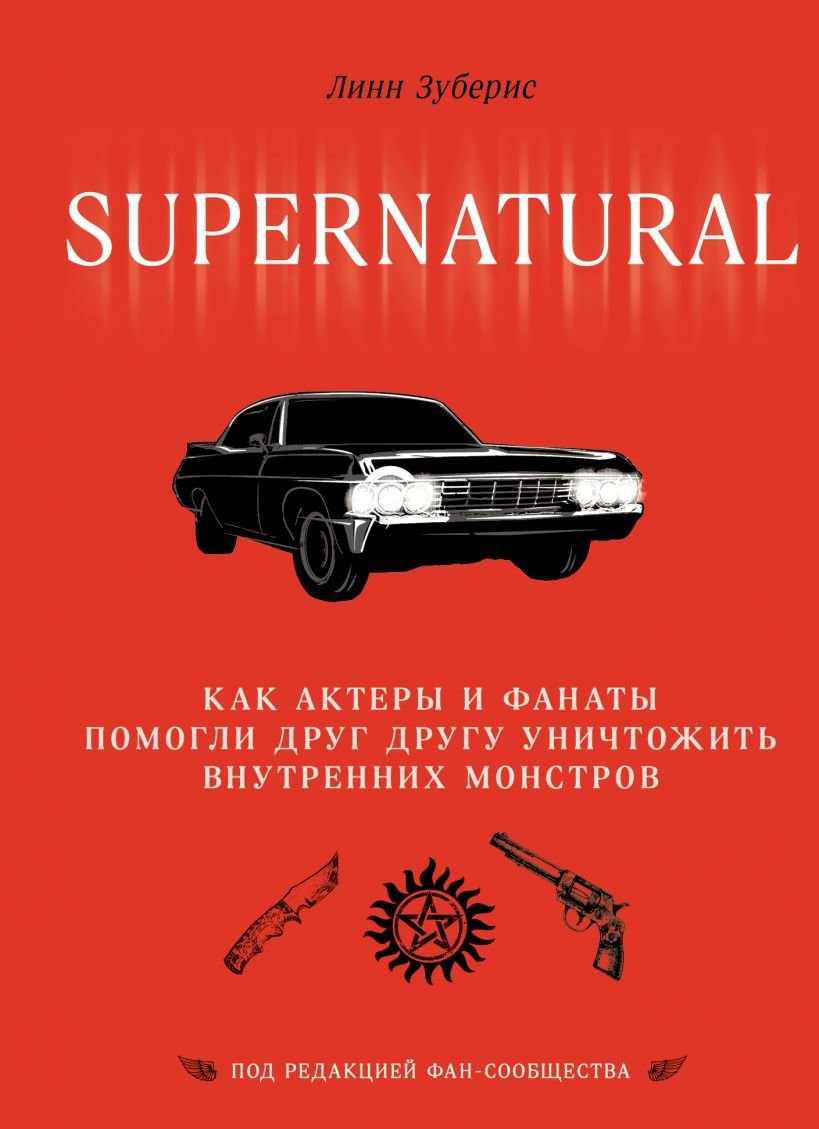 Линн Зуберис

SUPERNATURAL

КАК АКТЕРЫ И ФАНАТЫ ПОМОГЛИ ДРУГ ДРУГУ УНИЧТОЖИТЬ ВНУТРЕННИХ МОНСТРОВ

ПОД РЕДАКЦИЕЙ ФАН-СООБЩЕСТВА